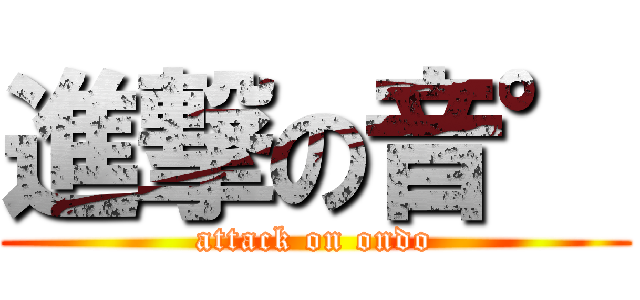 進撃の音゜

attack on ondo